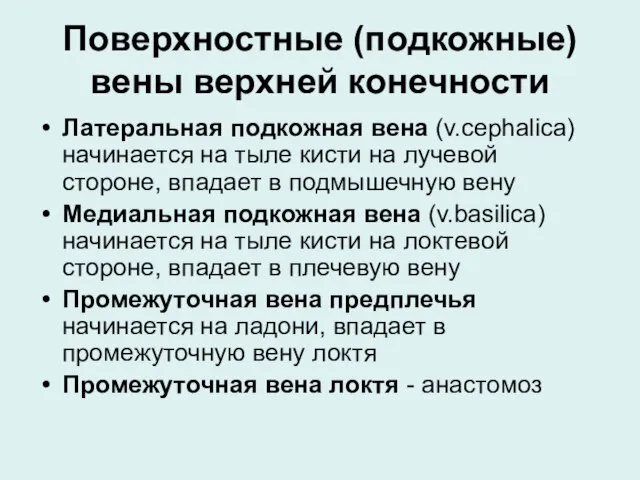 Поверхностные (подкожные) вены верхней конечности

• Латеральная подкожная вена (v.cephalica) начинается на тыле кисти на лучевой стороне, впадает в подмышечную вену
• Медиальная подкожная вена (v.basilica) начинается на тыле кисти на локтевой стороне, впадает в плечевую вену
• Промежуточная вена предплечья начинается на ладони, впадает в промежуточную вену локтя
• Промежуточная вена локтя - анастомоз